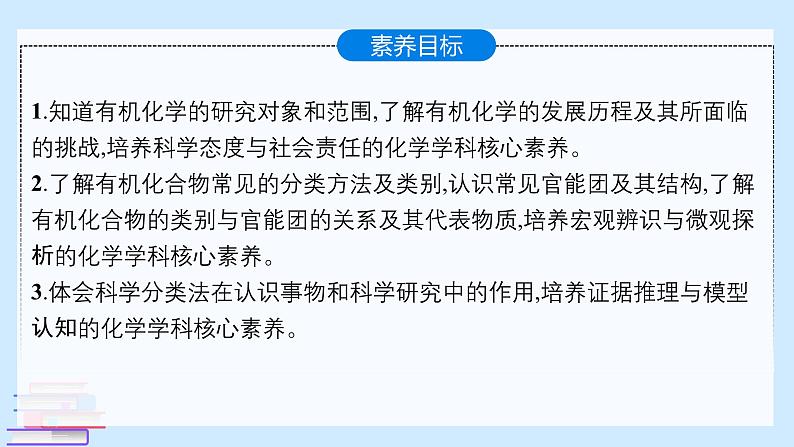 素养目标

1.知道有机化学的研究对象和范围,了解有机化学的发展历程及其所面临的挑战,培养科学态度与社会责任的化学学科核心素养。
2.了解有机化合物常见的分类方法及类别,认识常见官能团及其结构,了解有机化合物的类别与官能团的关系及其代表物质,培养宏观辨识与微观探析的化学学科核心素养。
3.体会科学分类法在认识事物和科学研究中的作用,培养证据推理与模型认知的化学学科核心素养。